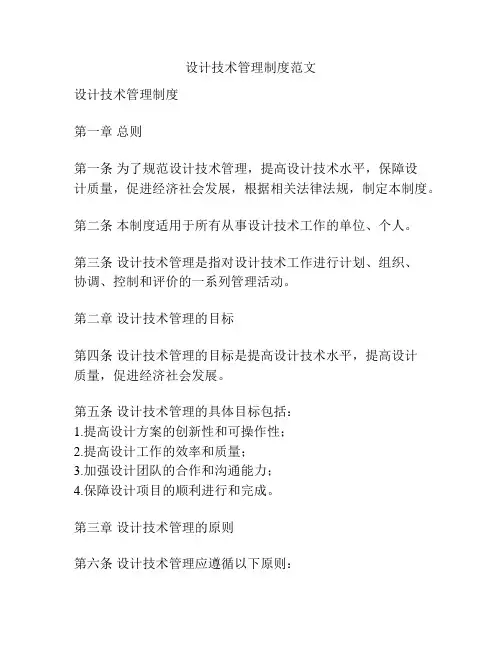 设计技术管理制度范文

设计技术管理制度

第一章 总则

第一条 为了规范设计技术管理，提高设计技术水平，保障设计质量，促进经济社会发展，根据相关法律法规，制定本制度。

第二条 本制度适用于所有从事设计技术工作的单位、个人。

第三条 设计技术管理是指对设计技术工作进行计划、组织、协调、控制和评价的一系列管理活动。

第二章 设计技术管理的目标

第四条 设计技术管理的目标是提高设计技术水平，提高设计质量，促进经济社会发展。

第五条 设计技术管理的具体目标包括：
1.提高设计方案的创新性和可操作性；
2.提高设计工作的效率和质量；
3.加强设计团队的合作和沟通能力；
4.保障设计项目的顺利进行和完成。

第三章 设计技术管理的原则

第六条 设计技术管理应遵循以下原则：